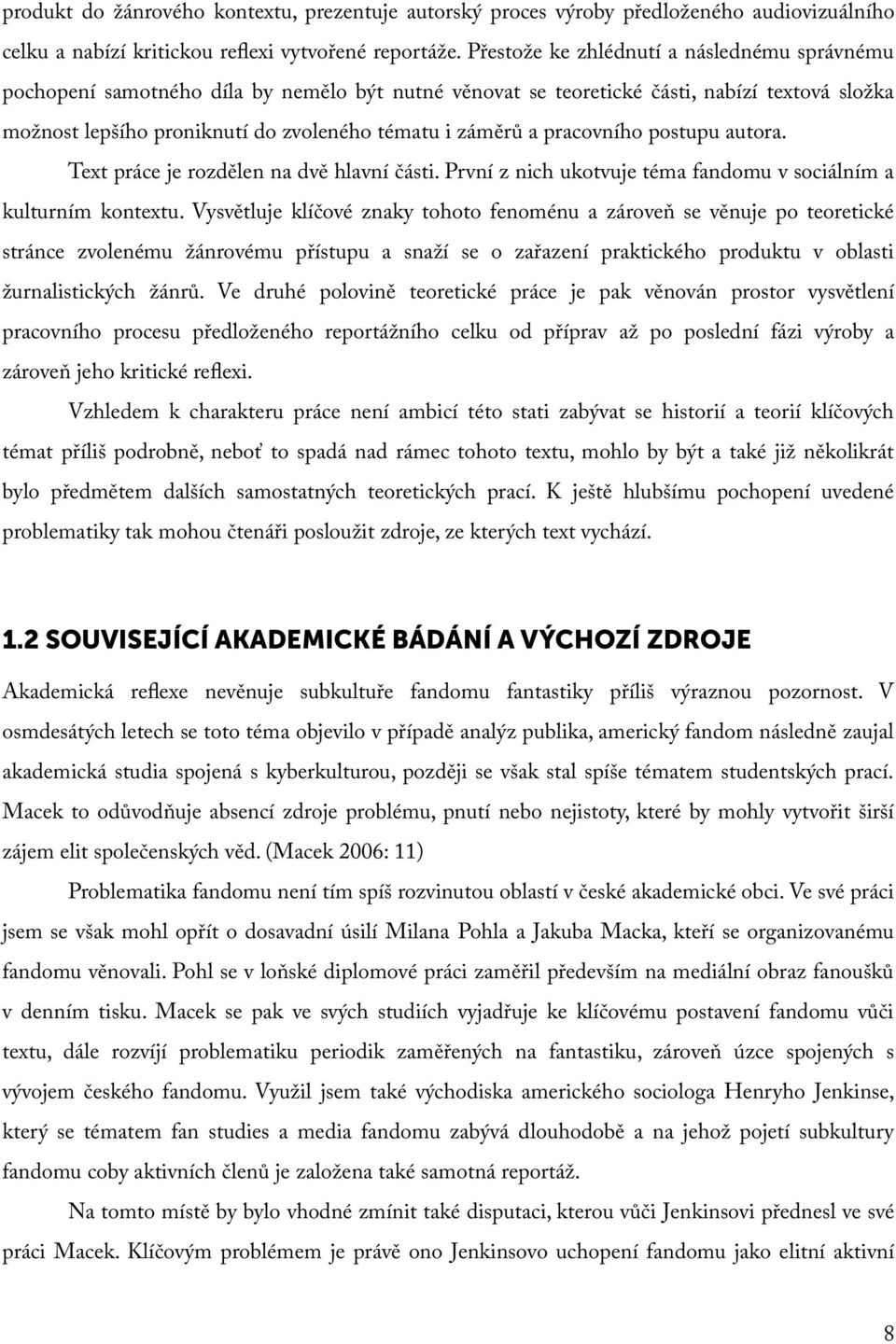 produkt do žánrového kontextu, prezentuje autorský proces výroby předloženého audiovizuálního celku a nabízí kritickou reflexi vytvořené reportáže. Přestože ke zhlédnutí a následnému správnému pochopení samotného díla by nemělo být nutné věnovat se teoretické části, nabízí textová složka možnost lepšího proniknutí do zvoleného tématu i záměrů a pracovního postupu autora.

Text práce je rozdělen na dvě hlavní části. První z nich ukotvuje téma fandomu v sociálním a kulturním kontextu. Vysvětluje klíčové znaky tohoto fenoménu a zároveň se věnuje po teoretické stránce zvolenému žánrovému přístupu a snaží se o zařazení praktického produktu v oblasti žurnalistických žánrů. Ve druhé polovině teoretické práce je pak věnován prostor vysvětlení pracovního procesu předloženého reportážního celku od příprav až po poslední fázi výroby a zároveň jeho kritické reflexi.

Vzhledem k charakteru práce není ambicí této stati zabývat se historií a teorií klíčových témat příliš podrobně, neboť to spadá nad rámec tohoto textu, mohlo by být a také již několikrát bylo předmětem dalších samostatných teoretických prací. K ještě hlubšímu pochopení uvedené problematiky tak mohou čtenáři posloužit zdroje, ze kterých text vychází.

1.2 SOUVISEJÍCÍ AKADEMICKÉ BÁDÁNÍ A VÝCHOZÍ ZDROJE

Akademická reflexe nevěnuje subkultuře fandomu fantastiky příliš výraznou pozornost. V osmdesátých letech se toto téma objevilo v případě analýz publika, americký fandom následně zaujal akademická studia spojená s kyberkulturou, později se však stal spíše tématem studentských prací. Macek to odůvodňuje absencí zdroje problému, pnutí nebo nejistoty, které by mohly vytvořit širší zájem elit společenských věd. (Macek 2006: 11)

Problematika fandomu není tím spíš rozvinutou oblastí v české akademické obci. Ve své práci jsem se však mohl opřít o dosavadní úsilí Milana Pohla a Jakuba Macka, kteří se organizovanému fandomu věnovali. Pohl se v loňské diplomové práci zaměřil především na mediální obraz fanoušků v denním tisku. Macek se pak ve svých studiích vyjadřuje ke klíčovému postavení fandomu vůči textu, dále rozvíjí problematiku periodik zaměřených na fantastiku, zároveň úzce spojených s vývojem českého fandomu. Využil jsem také východiska amerického sociologa Henryho Jenkinse, který se tématem fan studies a media fandomu zabývá dlouhodobě a na jehož pojetí subkultury fandomu coby aktivních členů je založena také samotná reportáž.

Na tomto místě by bylo vhodné zmínit také disputaci, kterou vůči Jenkinsovi přednesl ve své práci Macek. Klíčovým problémem je právě ono Jenkinsovo uchopení fandomu jako elitní aktivní

8